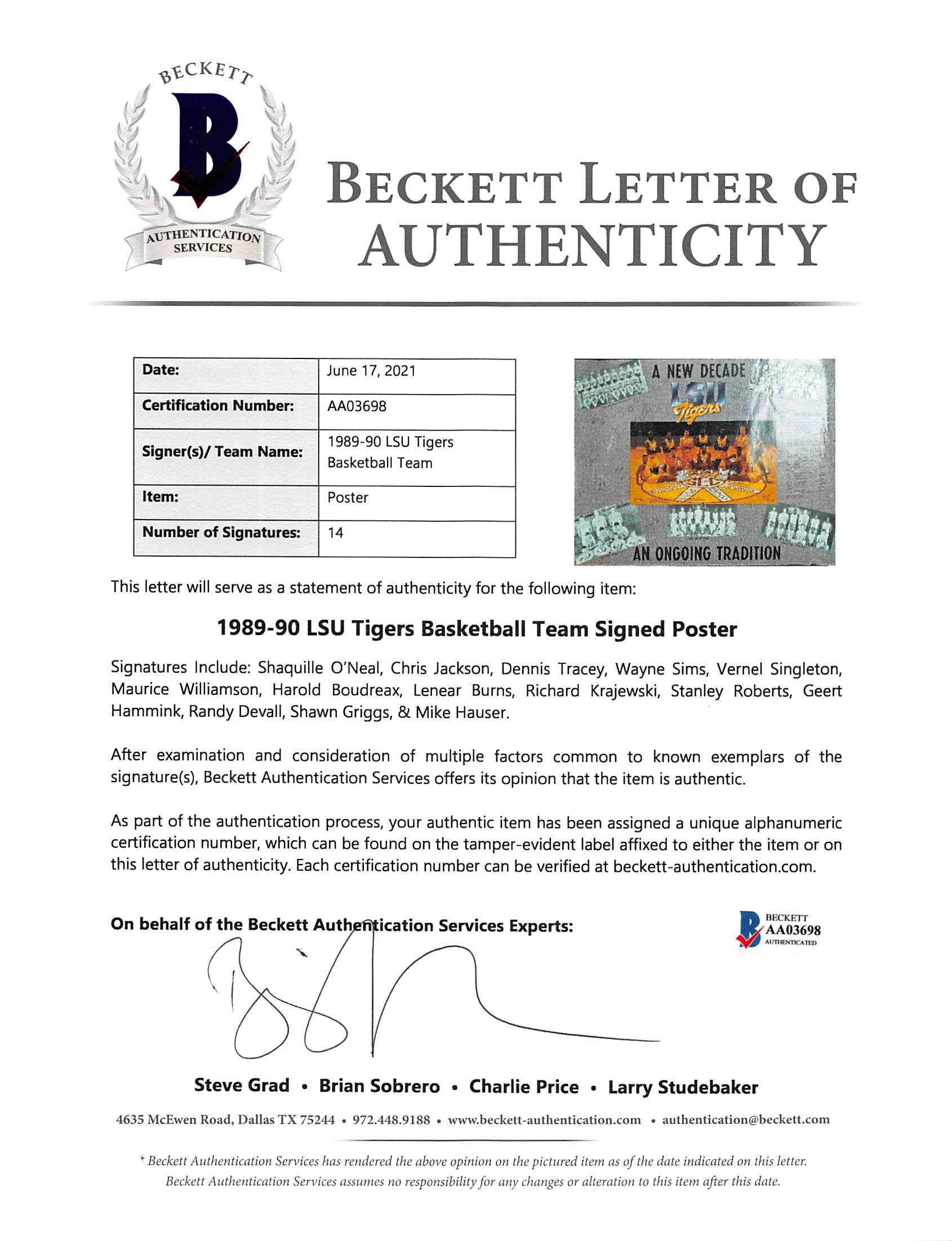 BECKETT
B
AUTHENTICATION SERVICES

BECKETT LETTER OF AUTHENTICITY

| Date: | June 17, 2021 |
|---|---|
| Certification Number: | AA03698 |
| Signer(s)/ Team Name: | 1989-90 LSU Tigers Basketball Team |
| Item: | Poster |
| Number of Signatures: | 14 |

A NEW DECADE
LSU
Tigers
AN ONGOING TRADITION

This letter will serve as a statement of authenticity for the following item:

1989-90 LSU Tigers Basketball Team Signed Poster

Signatures Include: Shaquille O'Neal, Chris Jackson, Dennis Tracey, Wayne Sims, Vernel Singleton, Maurice Williamson, Harold Boudreax, Lenear Burns, Richard Krajewski, Stanley Roberts, Geert Hammink, Randy Devall, Shawn Griggs, & Mike Hauser.

After examination and consideration of multiple factors common to known exemplars of the signature(s), Beckett Authentication Services offers its opinion that the item is authentic.

As part of the authentication process, your authentic item has been assigned a unique alphanumeric certification number, which can be found on the tamper-evident label affixed to either the item or on this letter of authenticity. Each certification number can be verified at beckett-authentication.com.

On behalf of the Beckett Authentication Services Experts:

BECKETT
AA03698
AUTHENTICATED

Steve Grad • Brian Sobrero • Charlie Price • Larry Studebaker

4635 McEwen Road, Dallas TX 75244 • 972.448.9188 • www.beckett-authentication.com • authentication@beckett.com

* Beckett Authentication Services has rendered the above opinion on the pictured item as of the date indicated on this letter. Beckett Authentication Services assumes no responsibility for any changes or alteration to this item after this date.